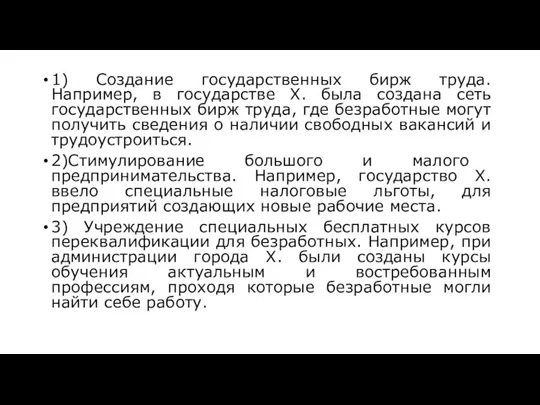 • 1) Создание государственных бирж труда. Например, в государстве Х. была создана сеть государственных бирж труда, где безработные могут получить сведения о наличии свободных вакансий и трудоустроиться.

• 2)Стимулирование большого и малого предпринимательства. Например, государство Х. ввело специальные налоговые льготы, для предприятий создающих новые рабочие места.

• 3) Учреждение специальных бесплатных курсов переквалификации для безработных. Например, при администрации города Х. были созданы курсы обучения актуальным и востребованным профессиям, проходя которые безработные могли найти себе работу.